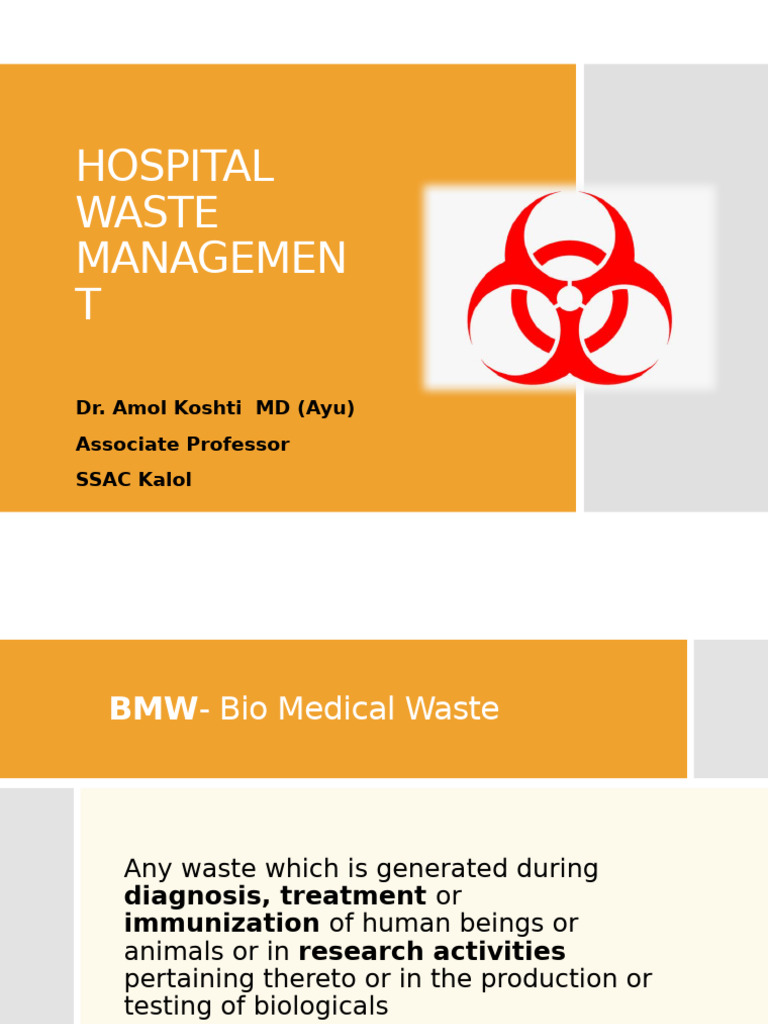 HOSPITAL WASTE MANAGEMEN T

Dr. Amol Koshti MD (Ayu)

Associate Professor

SSAC Kalol

BMW- Bio Medical Waste

Any waste which is generated during diagnosis, treatment or immunization of human beings or animals or in research activities pertaining thereto or in the production or testing of biologicals